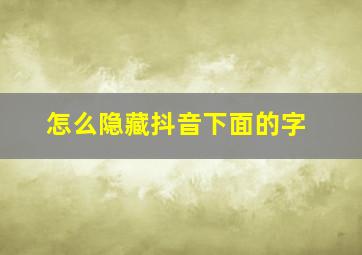 怎么隐藏抖音下面的字